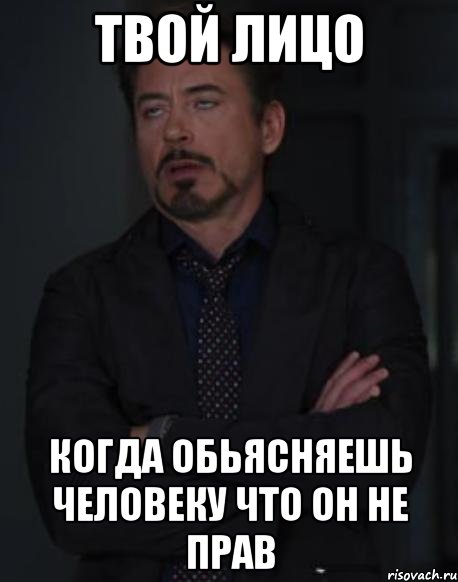 ТВОЙ ЛИЦО

КОГДА ОБЬЯСНЯЕШЬ ЧЕЛОВЕКУ ЧТО ОН НЕ ПРАВ

risovach.ru